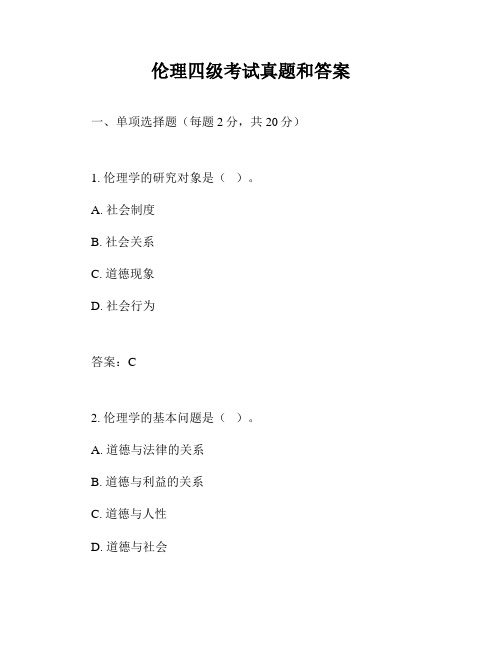 伦理四级考试真题和答案

一、单项选择题（每题 2 分，共 20 分）

1. 伦理学的研究对象是（ ）。

A. 社会制度

B. 社会关系

C. 道德现象

D. 社会行为

答案：C

2. 伦理学的基本问题是（ ）。

A. 道德与法律的关系

B. 道德与利益的关系

C. 道德与人性

D. 道德与社会